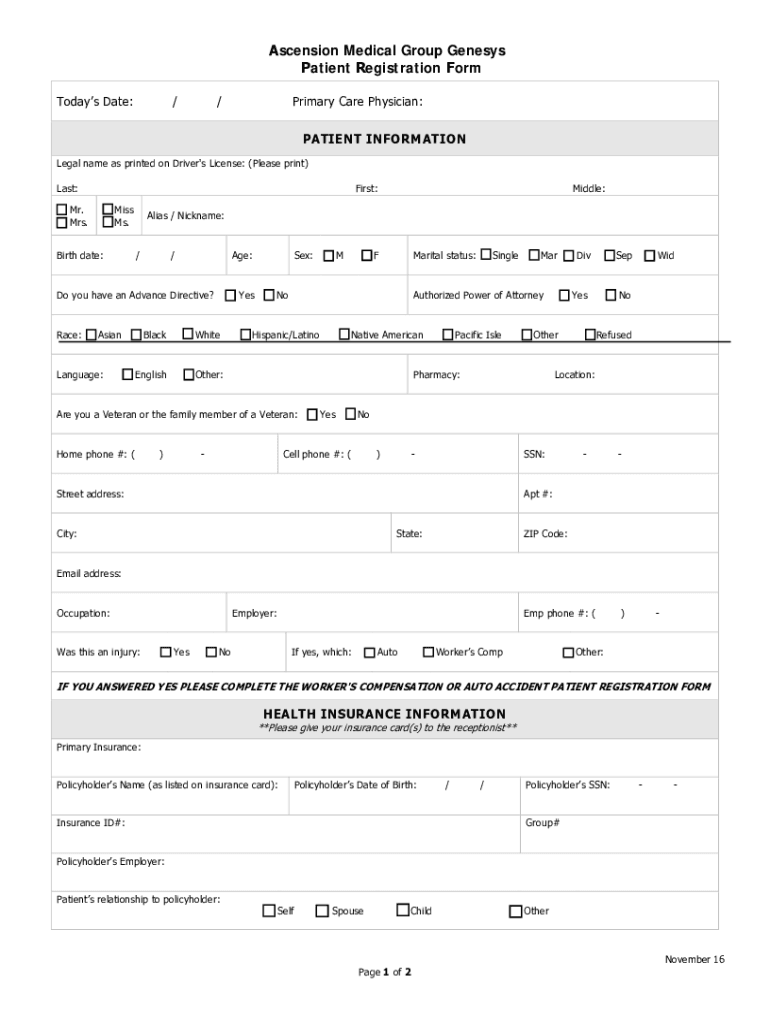 Ascension Medical Group Genesys
Patient Registration Form

Today's Date: / / Primary Care Physician:

PATIENT INFORMATION

Legal name as printed on Driver's License: (Please print)

Last: First: Middle:

☐ Mr. ☐ Miss ☐ Mrs. ☐ Ms. Alias / Nickname:

Birth date: / / Age: Sex: ☐ M ☐ F Marital status: ☐ Single ☐ Mar ☐ Div ☐ Sep ☐ Wid

Do you have an Advance Directive? ☐ Yes ☐ No Authorized Power of Attorney ☐ Yes ☐ No

Race: ☐ Asian ☐ Black ☐ White ☐ Hispanic/Latino ☐ Native American ☐ Pacific Isle ☐ Other ☐ Refused

Language: ☐ English ☐ Other: Pharmacy: Location:

Are you a Veteran or the family member of a Veteran: ☐ Yes ☐ No

Home phone #: ( ) - Cell phone #: ( ) - SSN: - -

Street address: Apt #:

City: State: ZIP Code:

Email address:

Occupation: Employer: Emp phone #: ( ) -

Was this an injury: ☐ Yes ☐ No If yes, which: ☐ Auto ☐ Worker's Comp ☐ Other:

IF YOU ANSWERED YES PLEASE COMPLETE THE WORKER'S COMPENSATION OR AUTO ACCIDENT PATIENT REGISTRATION FORM

HEALTH INSURANCE INFORMATION
**Please give your insurance card(s) to the receptionist**

Primary Insurance:

Policyholder's Name (as listed on insurance card): Policyholder's Date of Birth: / / Policyholder's SSN: - -

Insurance ID#: Group#

Policyholder's Employer:

Patient's relationship to policyholder: ☐ Self ☐ Spouse ☐ Child ☐ Other

November 16

Page 1 of 2